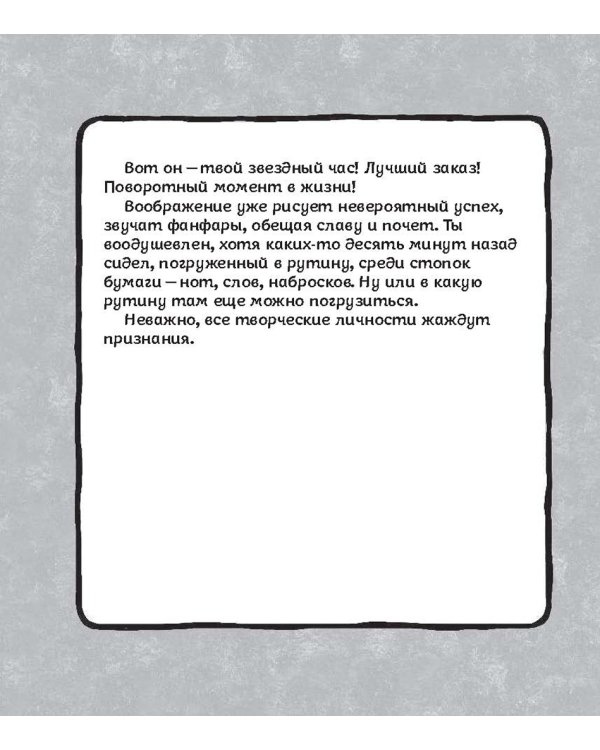 Вот он — твой звездный час! Лучший заказ! Поворотный момент в жизни!

Воображение уже рисует невероятный успех, звучат фанфары, обещая славу и почет. Ты воодушевлен, хотя каких-то десять минут назад сидел, погруженный в рутину, среди стопок бумаги — нот, слов, набросков. Ну или в какую рутину там еще можно погрузиться.

Неважно, все творческие личности жаждут признания.